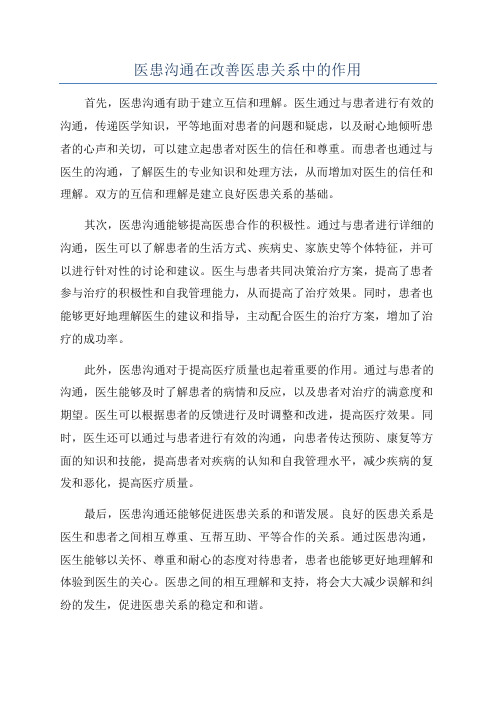 医患沟通在改善医患关系中的作用

首先，医患沟通有助于建立互信和理解。医生通过与患者进行有效的沟通，传递医学知识，平等地面对患者的问题和疑虑，以及耐心地倾听患者的心声和关切，可以建立起患者对医生的信任和尊重。而患者也通过与医生的沟通，了解医生的专业知识和处理方法，从而增加对医生的信任和理解。双方的互信和理解是建立良好医患关系的基础。

其次，医患沟通能够提高医患合作的积极性。通过与患者进行详细的沟通，医生可以了解患者的生活方式、疾病史、家族史等个体特征，并可以进行针对性的讨论和建议。医生与患者共同决策治疗方案，提高了患者参与治疗的积极性和自我管理能力，从而提高了治疗效果。同时，患者也能够更好地理解医生的建议和指导，主动配合医生的治疗方案，增加了治疗的成功率。

此外，医患沟通对于提高医疗质量也起着重要的作用。通过与患者的沟通，医生能够及时了解患者的病情和反应，以及患者对治疗的满意度和期望。医生可以根据患者的反馈进行及时调整和改进，提高医疗效果。同时，医生还可以通过与患者进行有效的沟通，向患者传达预防、康复等方面的知识和技能，提高患者对疾病的认知和自我管理水平，减少疾病的复发和恶化，提高医疗质量。

最后，医患沟通还能够促进医患关系的和谐发展。良好的医患关系是医生和患者之间相互尊重、互帮互助、平等合作的关系。通过医患沟通，医生能够以关怀、尊重和耐心的态度对待患者，患者也能够更好地理解和体验到医生的关心。医患之间的相互理解和支持，将会大大减少误解和纠纷的发生，促进医患关系的稳定和和谐。